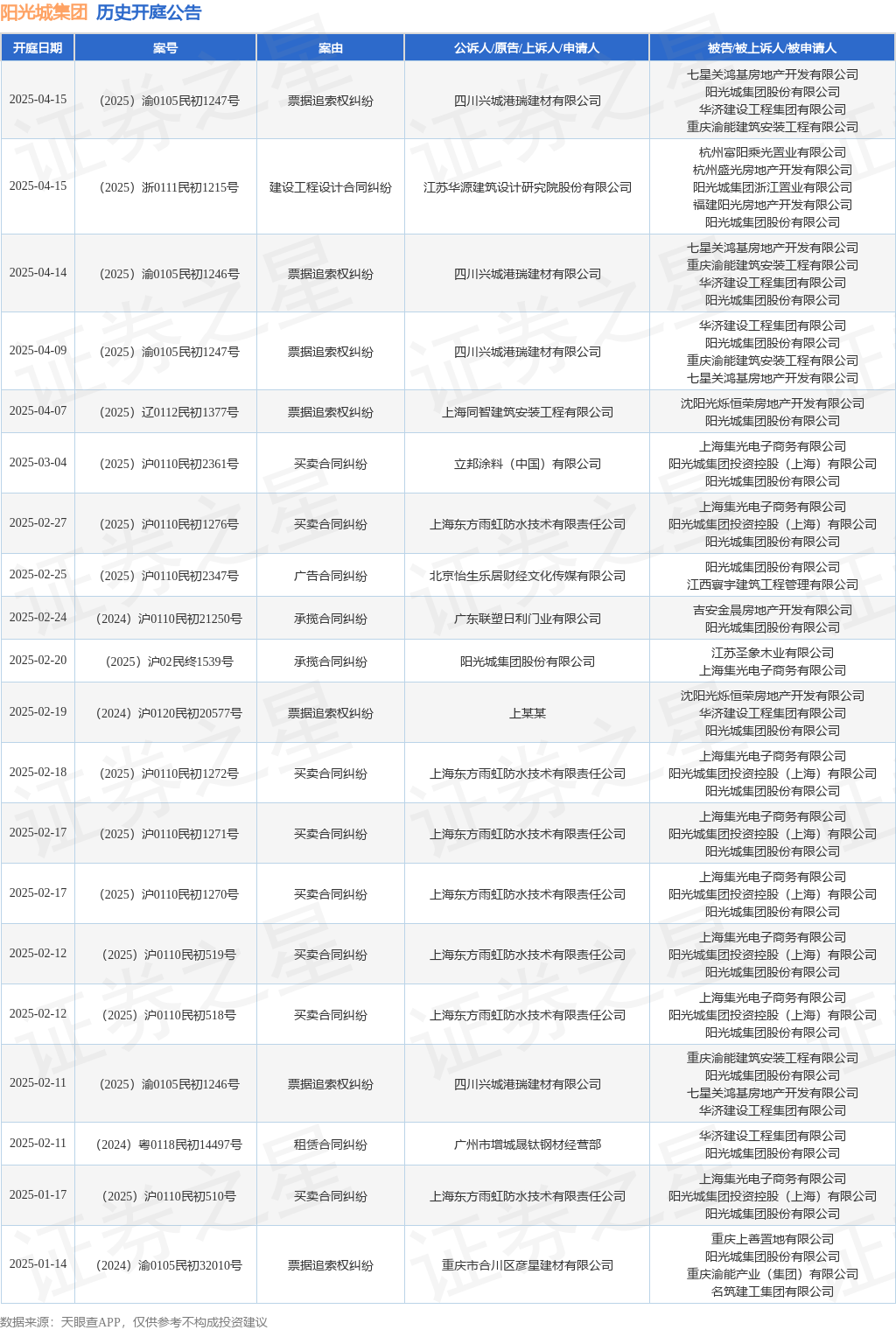 阳光城集团 历史开庭公告

| 开庭日期 | 案号 | 案由 | 公诉人/原告/上诉人/申请人 | 被告/被上诉人/被申请人 |
|---|---|---|---|---|
| 2025-04-15 | （2025）渝0105民初1247号 | 票据追索权纠纷 | 四川兴城港瑞建材有限公司 | 七星关鸿基房地产开发有限公司 阳光城集团股份有限公司 华济建设工程集团有限公司 重庆渝能建筑安装工程有限公司 |
| 2025-04-15 | （2025）浙0111民初1215号 | 建设工程设计合同纠纷 | 江苏华源建筑设计研究院股份有限公司 | 杭州富阳乘光置业有限公司 杭州盛光房地产开发有限公司 阳光城集团浙江置业有限公司 福建阳光房地产开发有限公司 阳光城集团股份有限公司 |
| 2025-04-14 | （2025）渝0105民初1246号 | 票据追索权纠纷 | 四川兴城港瑞建材有限公司 | 七星关鸿基房地产开发有限公司 重庆渝能建筑安装工程有限公司 华济建设工程集团有限公司 阳光城集团股份有限公司 |
| 2025-04-09 | （2025）渝0105民初1247号 | 票据追索权纠纷 | 四川兴城港瑞建材有限公司 | 华济建设工程集团有限公司 阳光城集团股份有限公司 重庆渝能建筑安装工程有限公司 七星关鸿基房地产开发有限公司 |
| 2025-04-07 | （2025）辽0112民初1377号 | 票据追索权纠纷 | 上海同智建筑安装工程有限公司 | 沈阳光烁恒荣房地产开发有限公司 阳光城集团股份有限公司 |
| 2025-03-04 | （2025）沪0110民初2361号 | 买卖合同纠纷 | 立邦涂料（中国）有限公司 | 上海集光电子商务有限公司 阳光城集团投资控股（上海）有限公司 阳光城集团股份有限公司 |
| 2025-02-27 | （2025）沪0110民初1276号 | 买卖合同纠纷 | 上海东方雨虹防水技术有限责任公司 | 上海集光电子商务有限公司 阳光城集团投资控股（上海）有限公司 阳光城集团股份有限公司 |
| 2025-02-25 | （2025）沪0110民初2347号 | 广告合同纠纷 | 北京怡生乐居财经文化传媒有限公司 | 阳光城集团股份有限公司 江西寰宇建筑工程管理有限公司 |
| 2025-02-24 | （2024）沪0110民初21250号 | 承揽合同纠纷 | 广东联塑日利门业有限公司 | 吉安金晨房地产开发有限公司 阳光城集团股份有限公司 |
| 2025-02-20 | （2025）沪02民终1539号 | 承揽合同纠纷 | 阳光城集团股份有限公司 | 江苏圣象木业有限公司 上海集光电子商务有限公司 |
| 2025-02-19 | （2024）沪0120民初20577号 | 票据追索权纠纷 | 上某某 | 沈阳光烁恒荣房地产开发有限公司 华济建设工程集团有限公司 阳光城集团股份有限公司 |
| 2025-02-18 | （2025）沪0110民初1272号 | 买卖合同纠纷 | 上海东方雨虹防水技术有限责任公司 | 上海集光电子商务有限公司 阳光城集团投资控股（上海）有限公司 阳光城集团股份有限公司 |
| 2025-02-17 | （2025）沪0110民初1271号 | 买卖合同纠纷 | 上海东方雨虹防水技术有限责任公司 | 上海集光电子商务有限公司 阳光城集团投资控股（上海）有限公司 阳光城集团股份有限公司 |
| 2025-02-17 | （2025）沪0110民初1270号 | 买卖合同纠纷 | 上海东方雨虹防水技术有限责任公司 | 上海集光电子商务有限公司 阳光城集团投资控股（上海）有限公司 阳光城集团股份有限公司 |
| 2025-02-12 | （2025）沪0110民初519号 | 买卖合同纠纷 | 上海东方雨虹防水技术有限责任公司 | 上海集光电子商务有限公司 阳光城集团投资控股（上海）有限公司 阳光城集团股份有限公司 |
| 2025-02-12 | （2025）沪0110民初518号 | 买卖合同纠纷 | 上海东方雨虹防水技术有限责任公司 | 上海集光电子商务有限公司 阳光城集团投资控股（上海）有限公司 阳光城集团股份有限公司 |
| 2025-02-11 | （2025）渝0105民初1246号 | 票据追索权纠纷 | 四川兴城港瑞建材有限公司 | 重庆渝能建筑安装工程有限公司 阳光城集团股份有限公司 七星关鸿基房地产开发有限公司 华济建设工程集团有限公司 |
| 2025-02-11 | （2024）粤0118民初14497号 | 租赁合同纠纷 | 广州市增城晟钛钢材经营部 | 华济建设工程集团有限公司 阳光城集团股份有限公司 |
| 2025-01-17 | （2025）沪0110民初510号 | 买卖合同纠纷 | 上海东方雨虹防水技术有限责任公司 | 上海集光电子商务有限公司 阳光城集团投资控股（上海）有限公司 阳光城集团股份有限公司 |
| 2025-01-14 | （2024）渝0105民初32010号 | 票据追索权纠纷 | 重庆市合川区彦星建材有限公司 | 重庆上善置地有限公司 阳光城集团股份有限公司 重庆渝能产业（集团）有限公司 名筑建工集团有限公司 |

数据来源：天眼查APP，仅供参考不构成投资建议